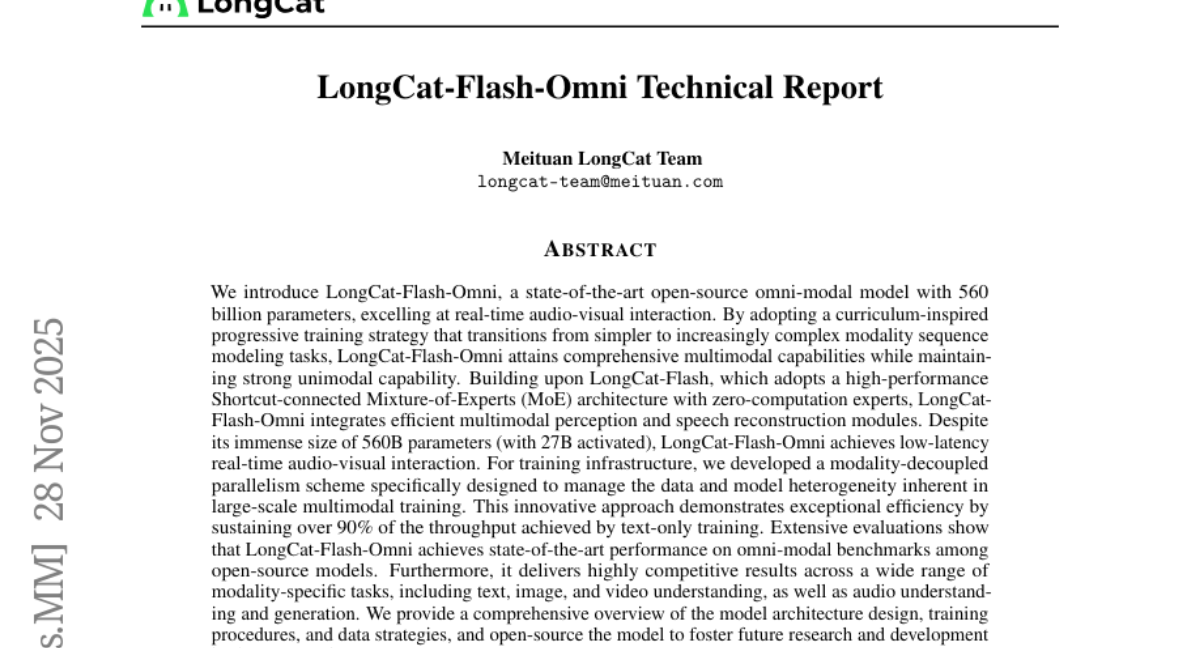 LongCat

LongCat-Flash-Omni Technical Report

Meituan LongCat Team
longcat-team@meituan.com

ABSTRACT

We introduce LongCat-Flash-Omni, a state-of-the-art open-source omni-modal model with 560 billion parameters, excelling at real-time audio-visual interaction. By adopting a curriculum-inspired progressive training strategy that transitions from simpler to increasingly complex modality sequence modeling tasks, LongCat-Flash-Omni attains comprehensive multimodal capabilities while maintaining strong unimodal capability. Building upon LongCat-Flash, which adopts a high-performance Shortcut-connected Mixture-of-Experts (MoE) architecture with zero-computation experts, LongCat-Flash-Omni integrates efficient multimodal perception and speech reconstruction modules. Despite its immense size of 560B parameters (with 27B activated), LongCat-Flash-Omni achieves low-latency real-time audio-visual interaction. For training infrastructure, we developed a modality-decoupled parallelism scheme specifically designed to manage the data and model heterogeneity inherent in large-scale multimodal training. This innovative approach demonstrates exceptional efficiency by sustaining over 90% of the throughput achieved by text-only training. Extensive evaluations show that LongCat-Flash-Omni achieves state-of-the-art performance on omni-modal benchmarks among open-source models. Furthermore, it delivers highly competitive results across a wide range of modality-specific tasks, including text, image, and video understanding, as well as audio understanding and generation. We provide a comprehensive overview of the model architecture design, training procedures, and data strategies, and open-source the model to foster future research and development

s.MM] 28 Nov 2025